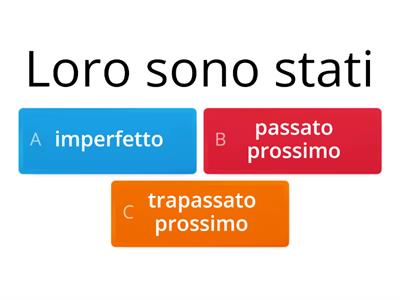 Loro sono stati

A imperfetto

B passato prossimo

C trapassato prossimo